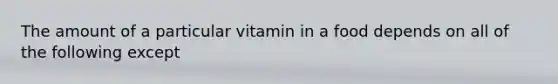 The amount of a particular vitamin in a food depends on all of the following except